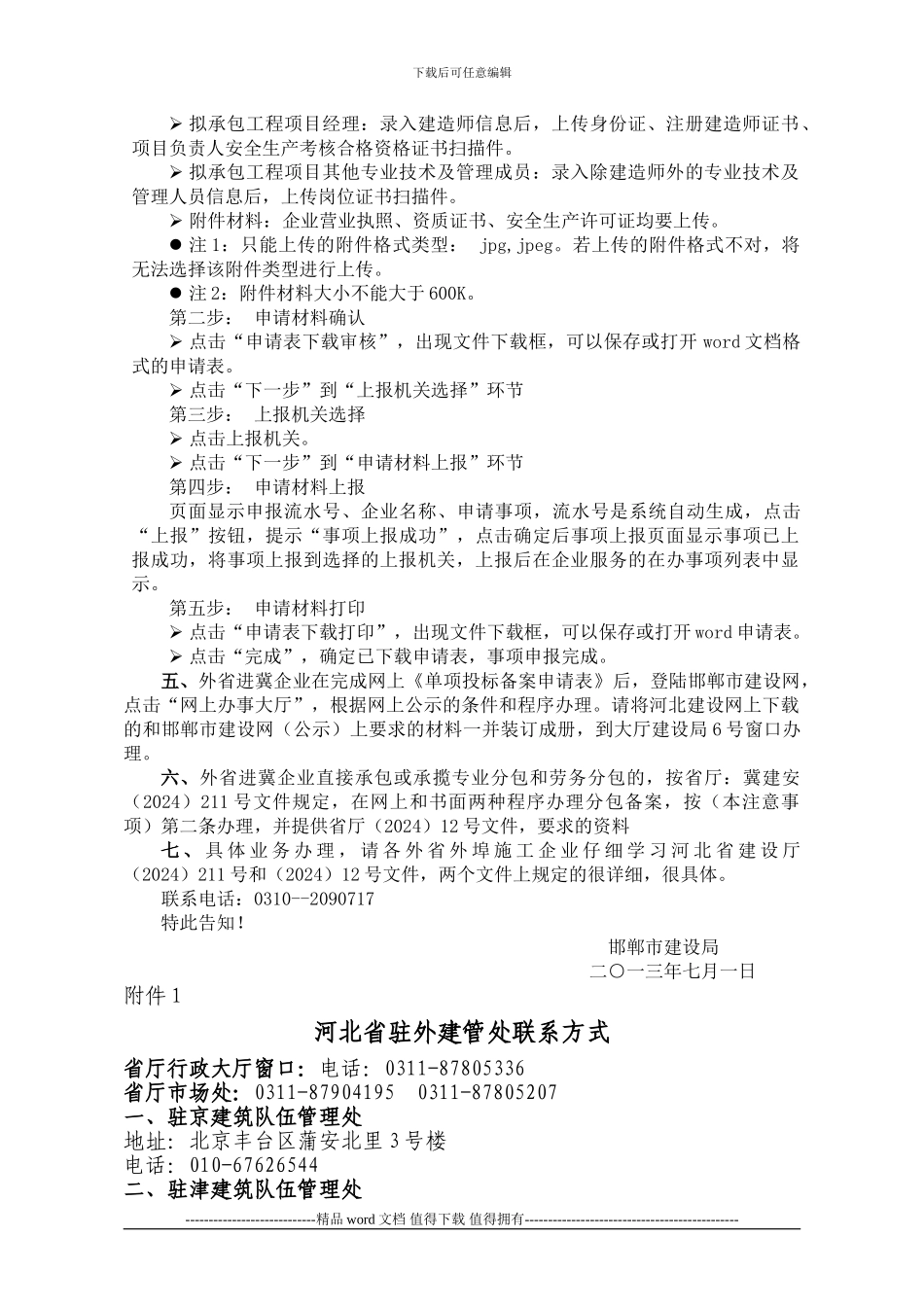 下载后可任意编辑

➢ 拟承包工程项目经理：录入建造师信息后，上传身份证、注册建造师证书、项目负责人安全生产考核合格资格证书扫描件。

➢ 拟承包工程项目其他专业技术及管理成员：录入除建造师外的专业技术及管理人员信息后，上传岗位证书扫描件。

➢ 附件材料：企业营业执照、资质证书、安全生产许可证均要上传。

● 注 1：只能上传的附件格式类型： jpg,jpeg。若上传的附件格式不对，将无法选择该附件类型进行上传。

● 注 2：附件材料大小不能大于 600K。

第二步： 申请材料确认

➢ 点击“申请表下载审核”，出现文件下载框，可以保存或打开 word 文档格式的申请表。

➢ 点击“下一步”到“上报机关选择”环节

第三步： 上报机关选择

➢ 点击上报机关。

➢ 点击“下一步”到“申请材料上报”环节

第四步： 申请材料上报

页面显示申报流水号、企业名称、申请事项，流水号是系统自动生成，点击“上报”按钮，提示“事项上报成功”，点击确定后事项上报页面显示事项已上报成功，将事项上报到选择的上报机关，上报后在企业服务的在办事项列表中显示。

第五步： 申请材料打印

➢ 点击“申请表下载打印”，出现文件下载框，可以保存或打开 word 申请表。

➢ 点击“完成”，确定已下载申请表，事项申报完成。

五、外省进冀企业在完成网上《单项投标备案申请表》后，登陆邯郸市建设网，点击“网上办事大厅”，根据网上公示的条件和程序办理。请将河北建设网上下载的和邯郸市建设网（公示）上要求的材料一并装订成册，到大厅建设局 6 号窗口办理。

六、外省进冀企业直接承包或承揽专业分包和劳务分包的，按省厅：冀建安（2024）211 号文件规定，在网上和书面两种程序办理分包备案，按（本注意事项）第二条办理，并提供省厅（2024）12 号文件，要求的资料

七、具体业务办理，请各外省外埠施工企业仔细学习河北省建设厅（2024）211 号和（2024）12 号文件，两个文件上规定的很详细，很具体。

联系电话：0310--2090717

特此告知！

邯郸市建设局

二〇一三年七月一日

附件 1

河北省驻外建管处联系方式

省厅行政大厅窗口：电话: 0311-87805336

省厅市场处：0311-87904195 0311-87805207

一、驻京建筑队伍管理处

地址: 北京丰台区蒲安北里 3 号楼

电话: 010-67626544

二、驻津建筑队伍管理处

----------------------------精品 word 文档 值得下载 值得拥有----------------------------------------------